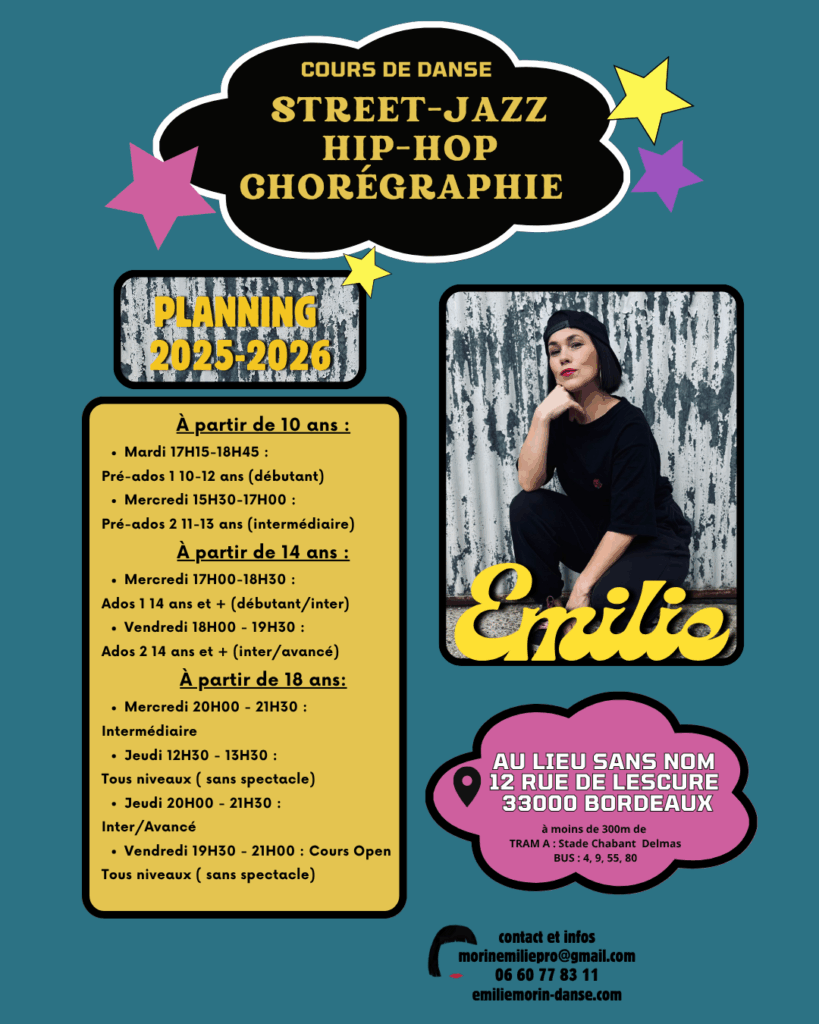 COURS DE DANSE
STREET-JAZZ
HIP-HOP
CHORÉGRAPHIE

PLANNING
2025-2026

À partir de 10 ans :
• Mardi 17H15-18H45 :
Pré-ados 1 10-12 ans (débutant)
• Mercredi 15H30-17H00 :
Pré-ados 2 11-13 ans (intermédiaire)

À partir de 14 ans :
• Mercredi 17H00-18H30 :
Ados 1 14 ans et + (débutant/inter)
• Vendredi 18H00 - 19H30 :
Ados 2 14 ans et + (inter/avancé)

À partir de 18 ans:
• Mercredi 20H00 - 21H30 :
Intermédiaire
• Jeudi 12H30 - 13H30 :
Tous niveaux ( sans spectacle)
• Jeudi 20H00 - 21H30 :
Inter/Avancé
• Vendredi 19H30 - 21H00 : Cours Open
Tous niveaux ( sans spectacle)

Emilie

AU LIEU SANS NOM
12 RUE DE LESCURE
33000 BORDEAUX
à moins de 300m de
TRAM A : Stade Chabant Delmas
BUS : 4, 9, 55, 80

contact et infos
morinemiliepro@gmail.com
06 60 77 83 11
emiliemorin-danse.com